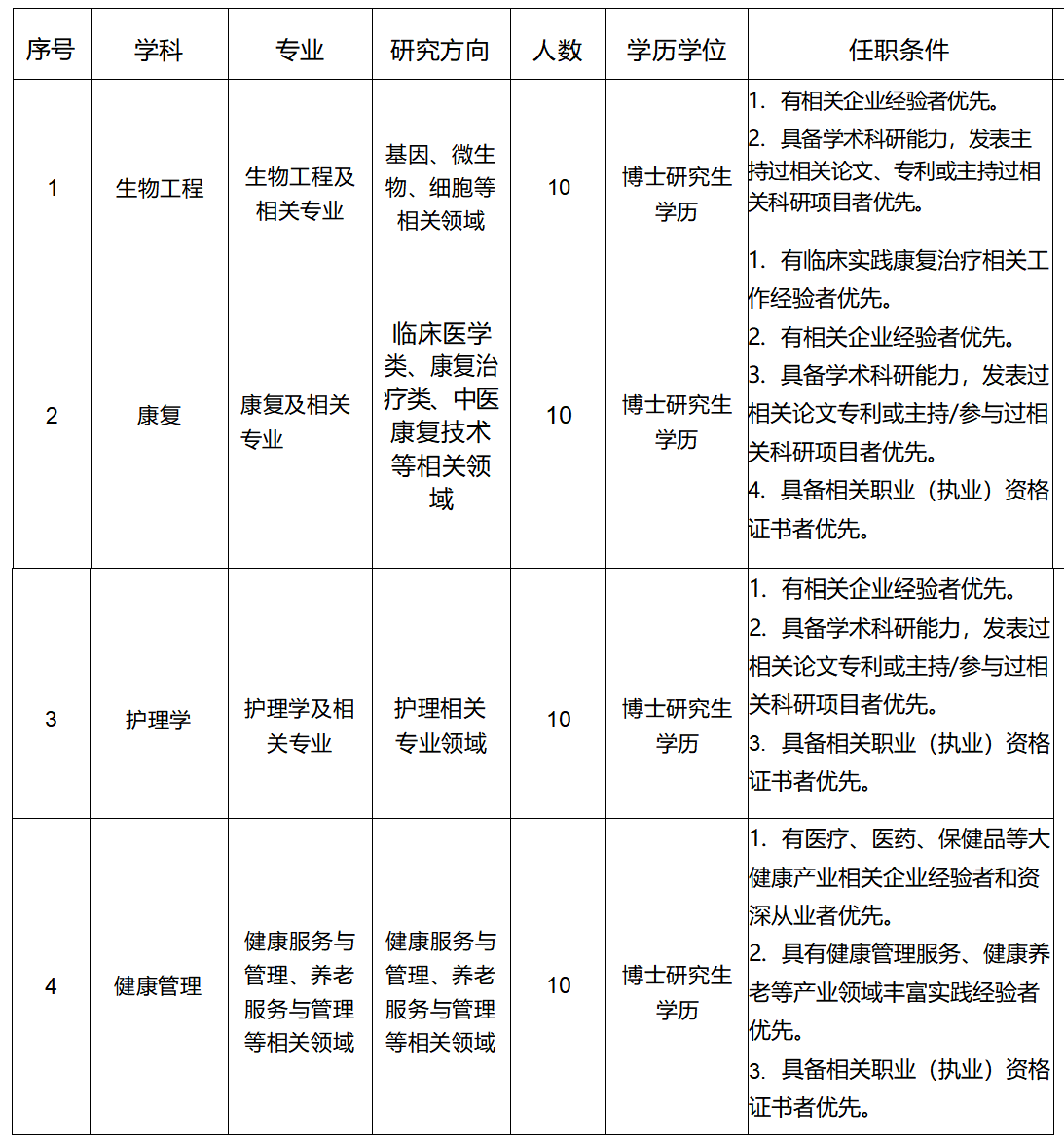 | 序号 | 学科 | 专业 | 研究方向 | 人数 | 学历学位 | 任职条件 |
|---|---|---|---|---|---|---|
| 1 | 生物工程 | 生物工程及相关专业 | 基因、微生物、细胞等相关领域 | 10 | 博士研究生学历 | 1.有相关企业经验者优先。 2.具备学术科研能力，发表主持过相关论文、专利或主持过相关科研项目者优先。 |
| 2 | 康复 | 康复及相关专业 | 临床医学类、康复治疗类、中医康复技术等相关领域 | 10 | 博士研究生学历 | 1.有临床实践康复治疗相关工作经验者优先。 2.有相关企业经验者优先。 3.具备学术科研能力，发表过相关论文专利或主持/参与过相关科研项目者优先。 4.具备相关职业（执业）资格证书者优先。 |
| 3 | 护理学 | 护理学及相关专业 | 护理相关专业领域 | 10 | 博士研究生学历 | 1.有相关企业经验者优先。 2.具备学术科研能力，发表过相关论文专利或主持/参与过相关科研项目者优先。 3.具备相关职业（执业）资格证书者优先。 |
| 4 | 健康管理 | 健康服务与管理、养老服务与管理等相关领域 | 健康服务与管理、养老服务与管理等相关领域 | 10 | 博士研究生学历 | 1.有医疗、医药、保健品等大健康产业相关企业经验者和资深从业者优先。 2.具有健康管理服务、健康养老等产业领域丰富实践经验者优先。 3.具备相关职业（执业）资格证书者优先。 |